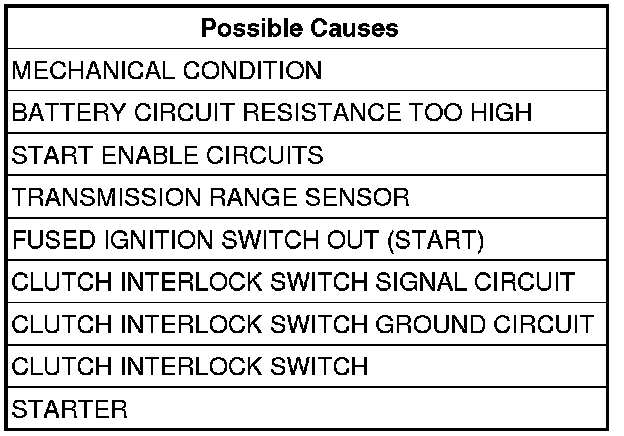 | Possible Causes |
|---|
| MECHANICAL CONDITION |
| BATTERY CIRCUIT RESISTANCE TOO HIGH |
| START ENABLE CIRCUITS |
| TRANSMISSION RANGE SENSOR |
| FUSED IGNITION SWITCH OUT (START) |
| CLUTCH INTERLOCK SWITCH SIGNAL CIRCUIT |
| CLUTCH INTERLOCK SWITCH GROUND CIRCUIT |
| CLUTCH INTERLOCK SWITCH |
| STARTER |